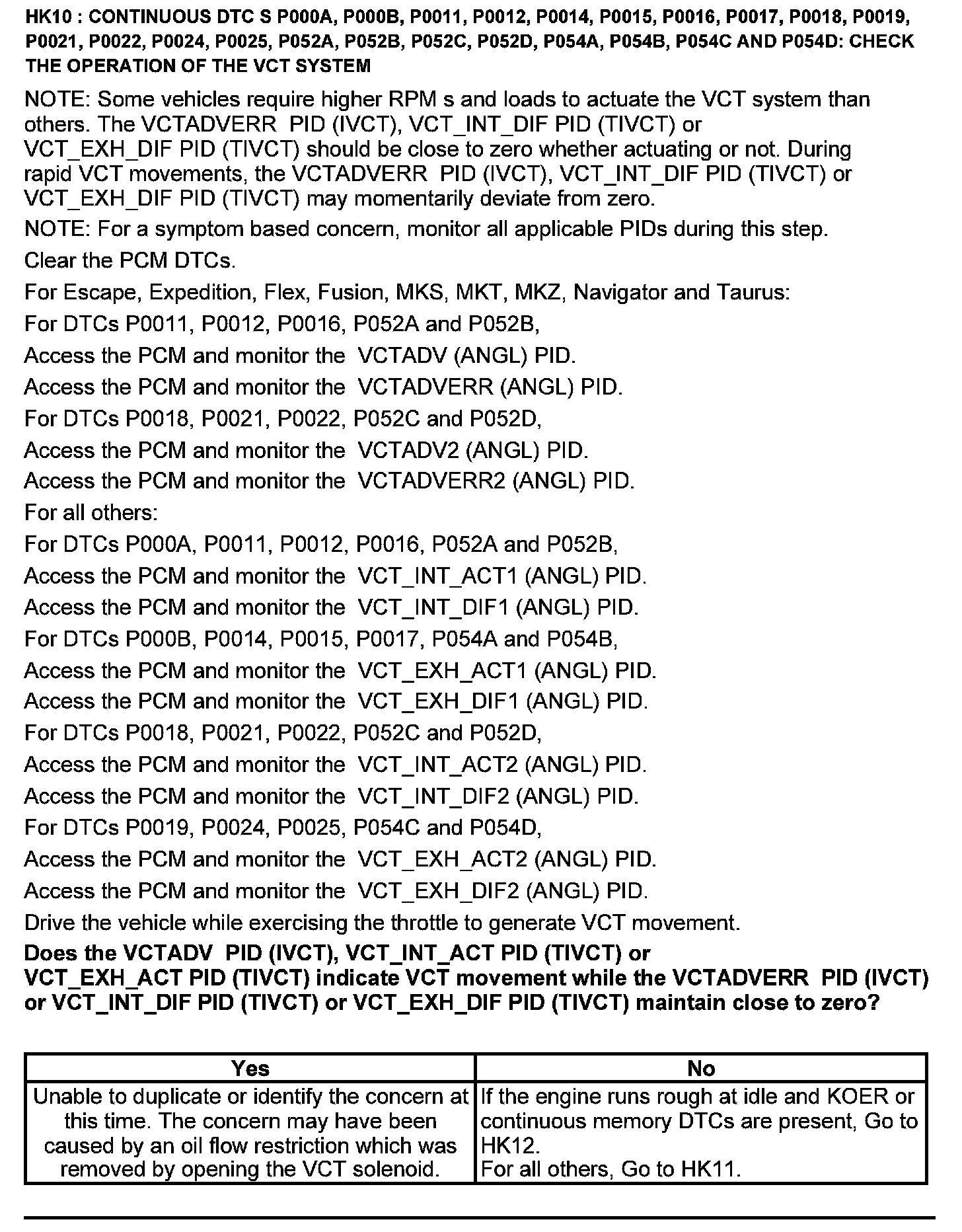 HK10 : CONTINUOUS DTC S P000A, P000B, P0011, P0012, P0014, P0015, P0016, P0017, P0018, P0019, P0021, P0022, P0024, P0025, P052A, P052B, P052C, P052D, P054A, P054B, P054C AND P054D: CHECK THE OPERATION OF THE VCT SYSTEM

NOTE: Some vehicles require higher RPM s and loads to actuate the VCT system than others. The VCTADVERR PID (IVCT), VCT_INT_DIF PID (TIVCT) or VCT_EXH_DIF PID (TIVCT) should be close to zero whether actuating or not. During rapid VCT movements, the VCTADVERR PID (IVCT), VCT_INT_DIF PID (TIVCT) or VCT_EXH_DIF PID (TIVCT) may momentarily deviate from zero.

NOTE: For a symptom based concern, monitor all applicable PIDs during this step.

Clear the PCM DTCs.

For Escape, Expedition, Flex, Fusion, MKS, MKT, MKZ, Navigator and Taurus:

For DTCs P0011, P0012, P0016, P052A and P052B,

Access the PCM and monitor the VCTADV (ANGL) PID.

Access the PCM and monitor the VCTADVERR (ANGL) PID.

For DTCs P0018, P0021, P0022, P052C and P052D,

Access the PCM and monitor the VCTADV2 (ANGL) PID.

Access the PCM and monitor the VCTADVERR2 (ANGL) PID.

For all others:

For DTCs P000A, P0011, P0012, P0016, P052A and P052B,

Access the PCM and monitor the VCT_INT_ACT1 (ANGL) PID.

Access the PCM and monitor the VCT_INT_DIF1 (ANGL) PID.

For DTCs P000B, P0014, P0015, P0017, P054A and P054B,

Access the PCM and monitor the VCT_EXH_ACT1 (ANGL) PID.

Access the PCM and monitor the VCT_EXH_DIF1 (ANGL) PID.

For DTCs P0018, P0021, P0022, P052C and P052D,

Access the PCM and monitor the VCT_INT_ACT2 (ANGL) PID.

Access the PCM and monitor the VCT_INT_DIF2 (ANGL) PID.

For DTCs P0019, P0024, P0025, P054C and P054D,

Access the PCM and monitor the VCT_EXH_ACT2 (ANGL) PID.

Access the PCM and monitor the VCT_EXH_DIF2 (ANGL) PID.

Drive the vehicle while exercising the throttle to generate VCT movement.

Does the VCTADV PID (IVCT), VCT_INT_ACT PID (TIVCT) or VCT_EXH_ACT PID (TIVCT) indicate VCT movement while the VCTADVERR PID (IVCT) or VCT_INT_DIF PID (TIVCT) or VCT_EXH_DIF PID (TIVCT) maintain close to zero?

| Yes | No |
|---|---|
| Unable to duplicate or identify the concern at this time. The concern may have been caused by an oil flow restriction which was removed by opening the VCT solenoid. | If the engine runs rough at idle and KOER or continuous memory DTCs are present, Go to HK12. For all others, Go to HK11. |